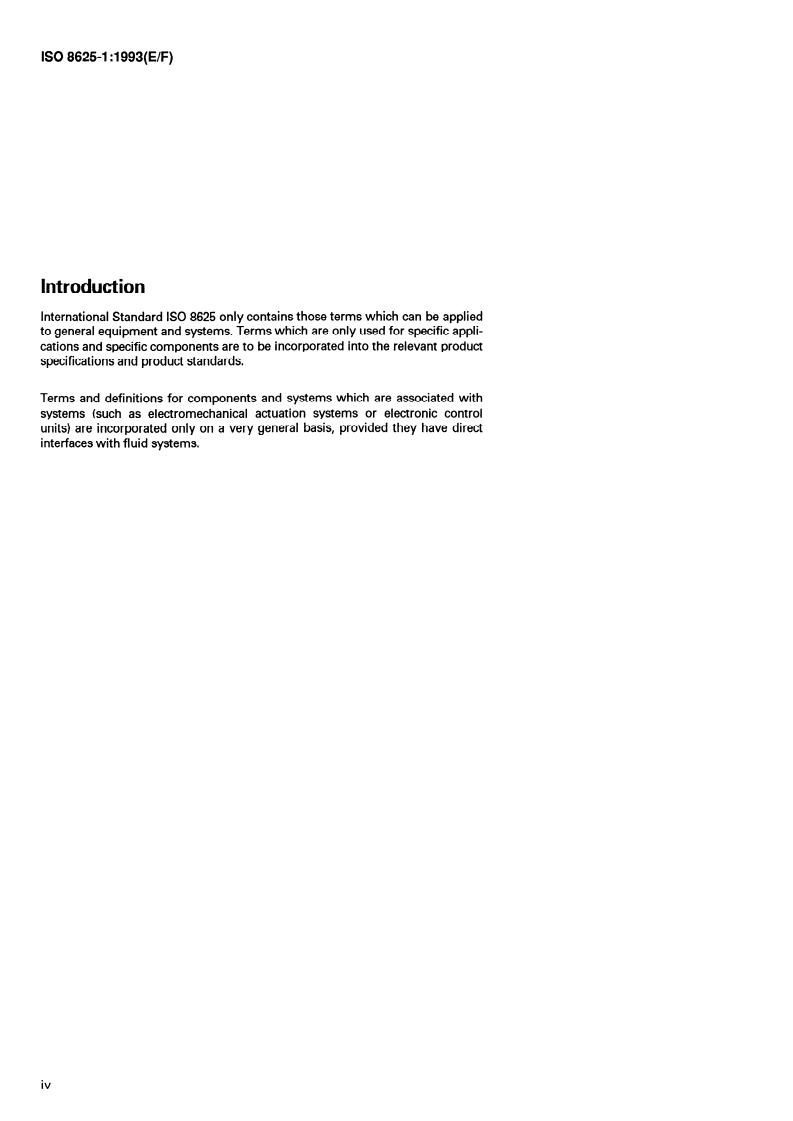 ISO 8625-1:1993(E/F)

Introduction

International Standard ISO 8625 only contains those terms which can be applied to general equipment and systems. Terms which are only used for specific applications and specific components are to be incorporated into the relevant product specifications and product standards.

Terms and definitions for components and systems which are associated with systems (such as electromechanical actuation systems or electronic control units) are incorporated only on a very general basis, provided they have direct interfaces with fluid systems.

iv